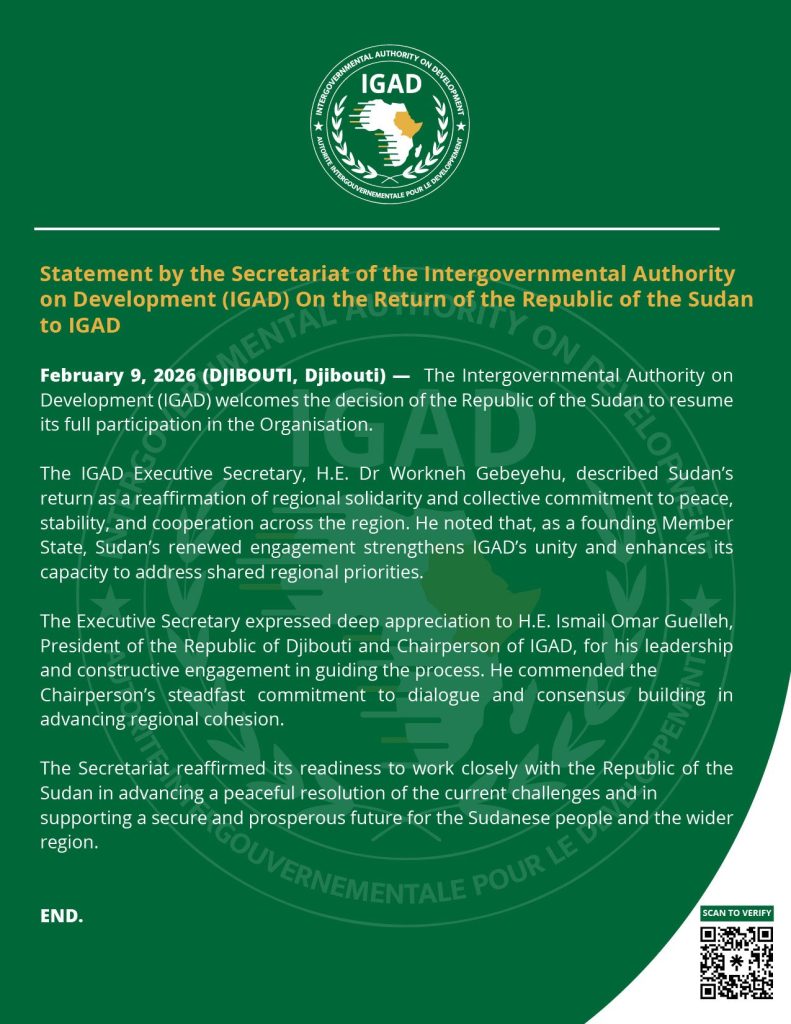 INTERGOVERNMENTAL AUTHORITY ON DEVELOPMENT
IGAD
AUTORITE INTERGOUVERNEMENTALE POUR LE DEVELOPPEMENT

Statement by the Secretariat of the Intergovernmental Authority on Development (IGAD) On the Return of the Republic of the Sudan to IGAD

February 9, 2026 (DJIBOUTI, Djibouti) — The Intergovernmental Authority on Development (IGAD) welcomes the decision of the Republic of the Sudan to resume its full participation in the Organisation.

The IGAD Executive Secretary, H.E. Dr Workneh Gebeyehu, described Sudan's return as a reaffirmation of regional solidarity and collective commitment to peace, stability, and cooperation across the region. He noted that, as a founding Member State, Sudan's renewed engagement strengthens IGAD's unity and enhances its capacity to address shared regional priorities.

The Executive Secretary expressed deep appreciation to H.E. Ismail Omar Guelleh, President of the Republic of Djibouti and Chairperson of IGAD, for his leadership and constructive engagement in guiding the process. He commended the Chairperson's steadfast commitment to dialogue and consensus building in advancing regional cohesion.

The Secretariat reaffirmed its readiness to work closely with the Republic of the Sudan in advancing a peaceful resolution of the current challenges and in supporting a secure and prosperous future for the Sudanese people and the wider region.

END.

SCAN TO VERIFY